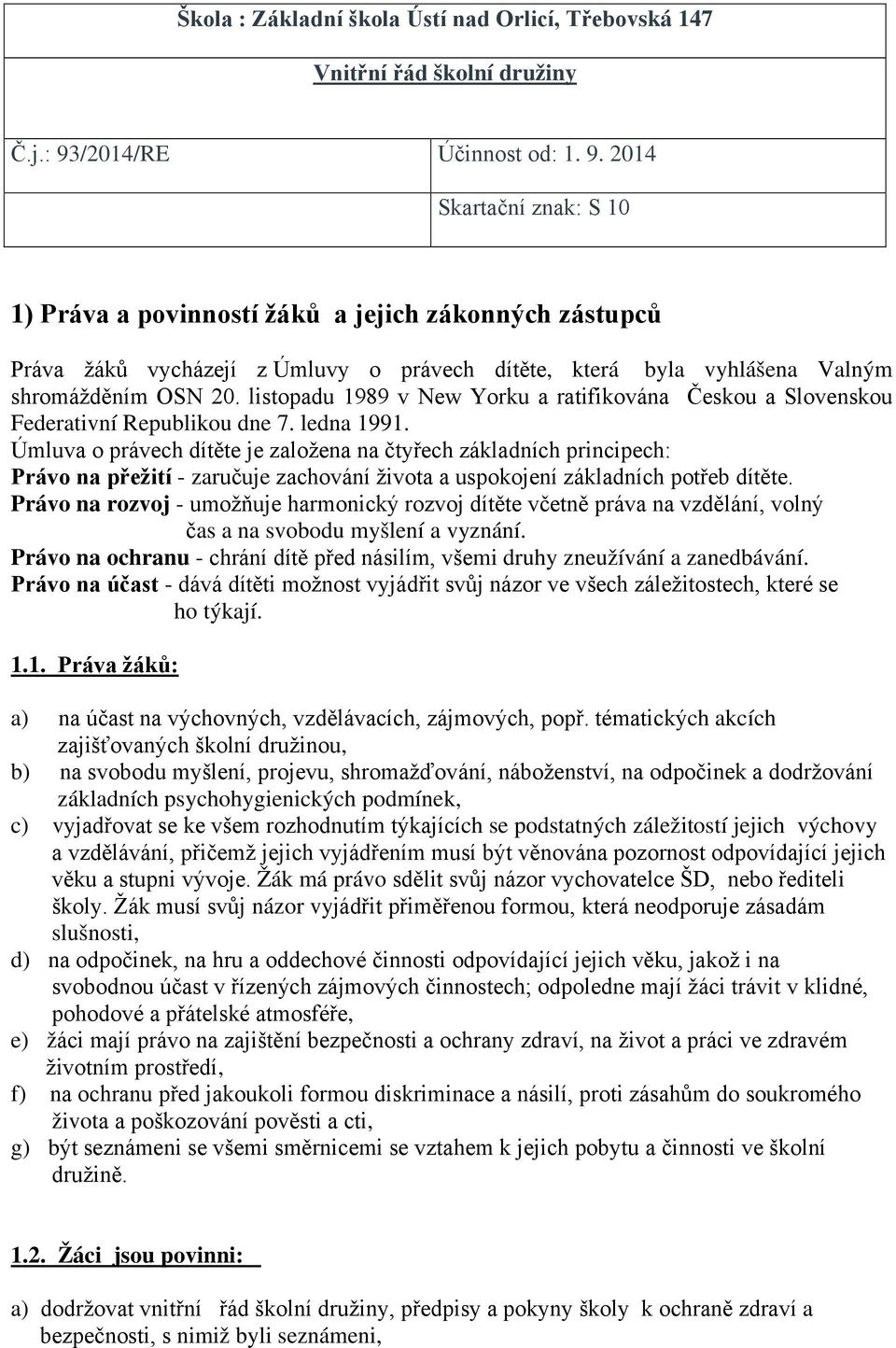 Škola : Základní škola Ústí nad Orlicí, Třebovská 147

Vnitřní řád školní družiny

| Č.j.: 93/2014/RE | Účinnost od: 1. 9. 2014 |
|---|---|
| | Skartační znak: S 10 |

1) Práva a povinností žáků a jejich zákonných zástupců

Práva žáků vycházejí z Úmluvy o právech dítěte, která byla vyhlášena Valným shromážděním OSN 20. listopadu 1989 v New Yorku a ratifikována Českou a Slovenskou Federativní Republikou dne 7. ledna 1991.
Úmluva o právech dítěte je založena na čtyřech základních principech:
Právo na přežití - zaručuje zachování života a uspokojení základních potřeb dítěte.
Právo na rozvoj - umožňuje harmonický rozvoj dítěte včetně práva na vzdělání, volný čas a na svobodu myšlení a vyznání.
Právo na ochranu - chrání dítě před násilím, všemi druhy zneužívání a zanedbávání.
Právo na účast - dává dítěti možnost vyjádřit svůj názor ve všech záležitostech, které se ho týkají.

1.1. Práva žáků:

a) na účast na výchovných, vzdělávacích, zájmových, popř. tématických akcích zajišťovaných školní družinou,
b) na svobodu myšlení, projevu, shromažďování, náboženství, na odpočinek a dodržování základních psychohygienických podmínek,
c) vyjadřovat se ke všem rozhodnutím týkajících se podstatných záležitostí jejich výchovy a vzdělávání, přičemž jejich vyjádřením musí být věnována pozornost odpovídající jejich věku a stupni vývoje. Žák má právo sdělit svůj názor vychovatelce ŠD, nebo řediteli školy. Žák musí svůj názor vyjádřit přiměřenou formou, která neodporuje zásadám slušnosti,
d) na odpočinek, na hru a oddechové činnosti odpovídající jejich věku, jakož i na svobodnou účast v řízených zájmových činnostech; odpoledne mají žáci trávit v klidné, pohodové a přátelské atmosféře,
e) žáci mají právo na zajištění bezpečnosti a ochrany zdraví, na život a práci ve zdravém životním prostředí,
f) na ochranu před jakoukoli formou diskriminace a násilí, proti zásahům do soukromého života a poškozování pověsti a cti,
g) být seznámeni se všemi směrnicemi se vztahem k jejich pobytu a činnosti ve školní družině.

1.2. Žáci jsou povinni:

a) dodržovat vnitřní řád školní družiny, předpisy a pokyny školy k ochraně zdraví a bezpečnosti, s nimiž byli seznámeni,